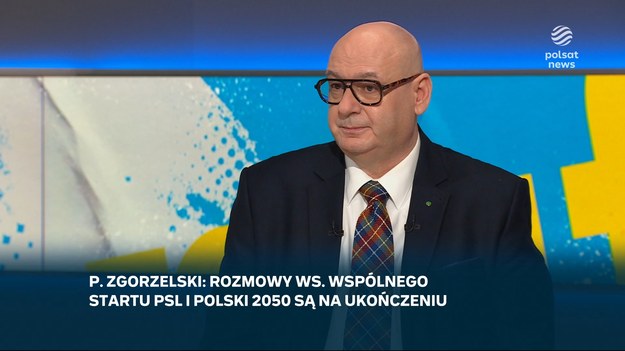 polsat news

P. ZGORZELSKI: ROZMOWY WS. WSPÓLNEGO STARTU PSL I POLSKI 2050 SĄ NA UKOŃCZENIU